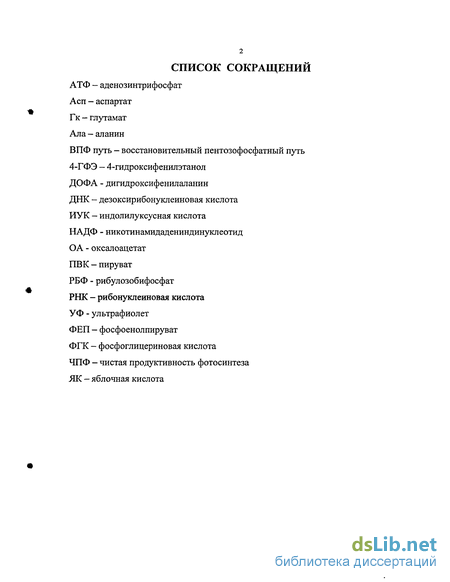 2

СПИСОК СОКРАЩЕНИЙ

АТФ – аденозинтрифосфат

Асп – аспартат

Гк – глутамат

Ала – аланин

ВПФ путь – восстановительный пентозофосфатный путь

4-ГФЭ – 4-гидроксифенилэтанол

ДОФА - дигидроксифенилаланин

ДНК – дезоксирибонуклеиновая кислота

ИУК – индолилуксусная кислота

НАДФ - никотинамидадениндинуклеотид

ОА - оксалоацетат

ПВК – пируват

РБФ - рибулозобифосфат

РНК – рибонуклеиновая кислота

УФ - ультрафиолет

ФЕП – фосфоенолпируват

ФГК – фосфоглицериновая кислота

ЧПФ – чистая продуктивность фотосинтеза

ЯК – яблочная кислота

dsLib.net
библиотека диссертаций